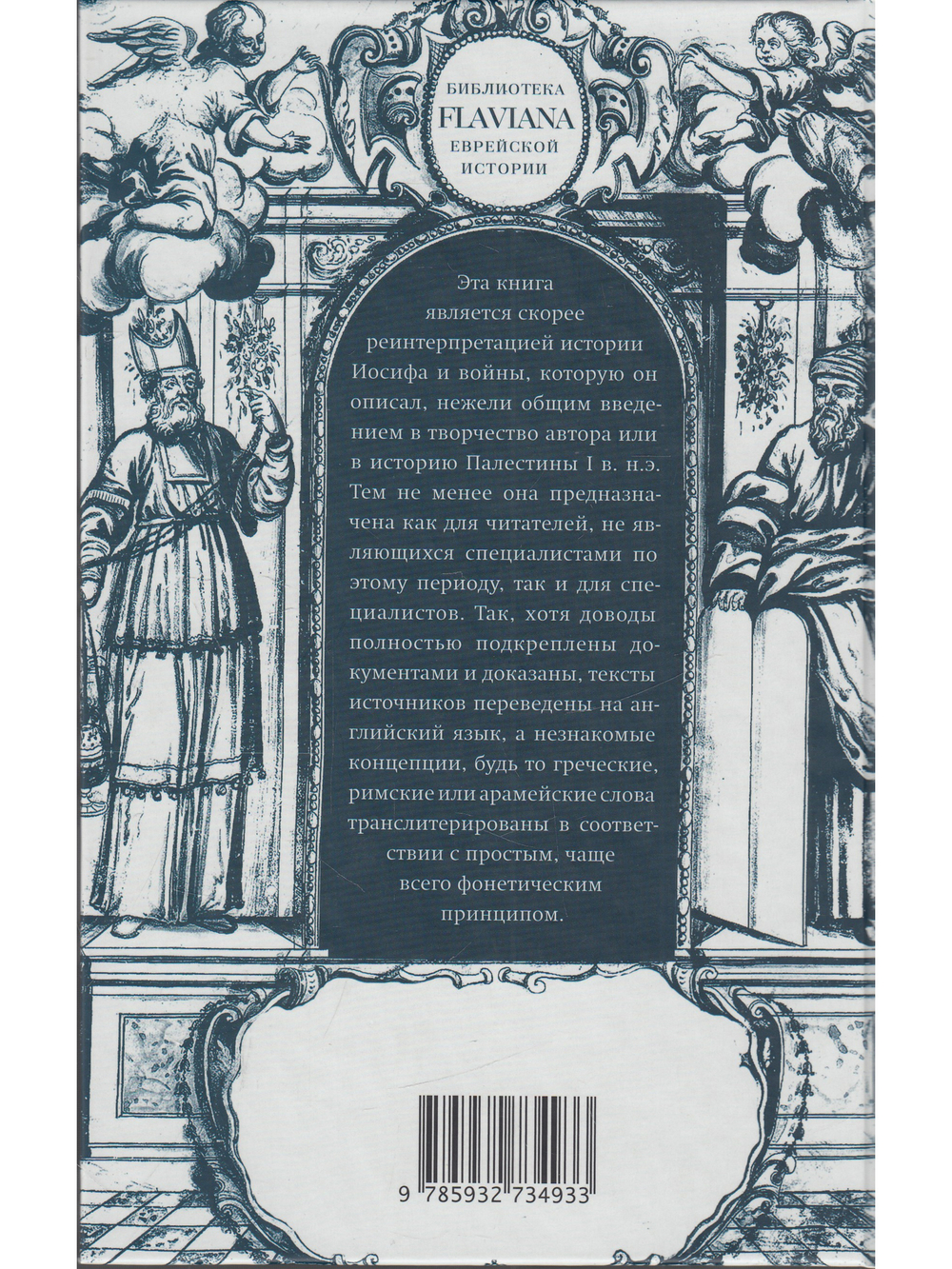 БИБЛИОТЕКА
FLAVIANA
ЕВРЕЙСКОЙ
ИСТОРИИ

Эта книга является скорее реинтерпретацией истории Иосифа и войны, которую он описал, нежели общим введением в творчество автора или в историю Палестины I в. н.э. Тем не менее она предназначена как для читателей, не являющихся специалистами по этому периоду, так и для специалистов. Так, хотя доводы полностью подкреплены документами и доказаны, тексты источников переведены на английский язык, а незнакомые концепции, будь то греческие, римские или арамейские слова транслитерированы в соответствии с простым, чаще всего фонетическим принципом.

9 785932 734933